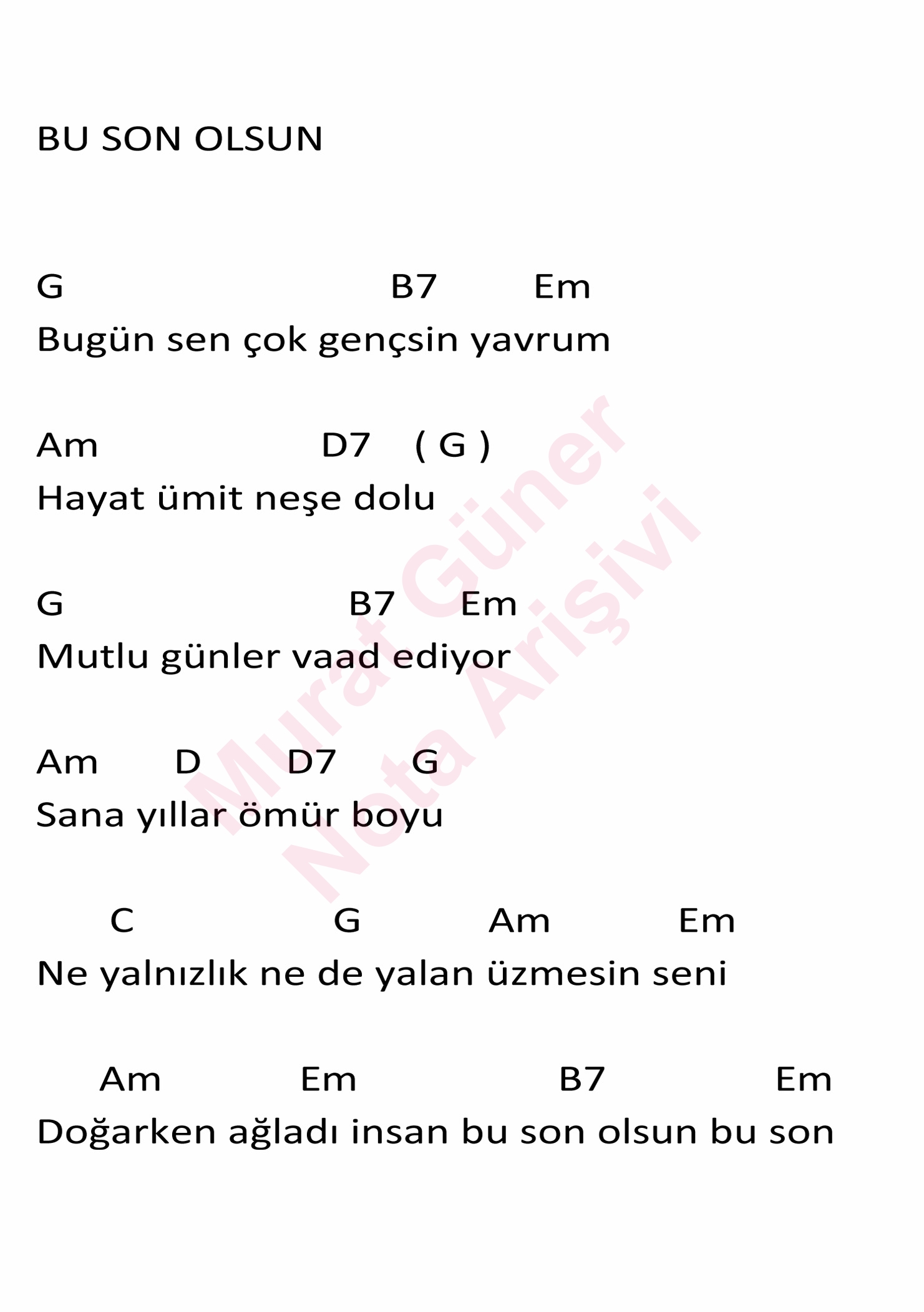 BU SON OLSUN

G B7 Em
Bugün sen çok gençsin yavrum

Am D7 ( G )
Hayat ümit neşe dolu

G B7 Em
Mutlu günler vaad ediyor

Am D D7 G
Sana yıllar ömür boyu

C G Am Em
Ne yalnızlık ne de yalan üzmesin seni

Am Em B7 Em
Doğarken ağladı insan bu son olsun bu son

Murat Güner
Nota Arişivi